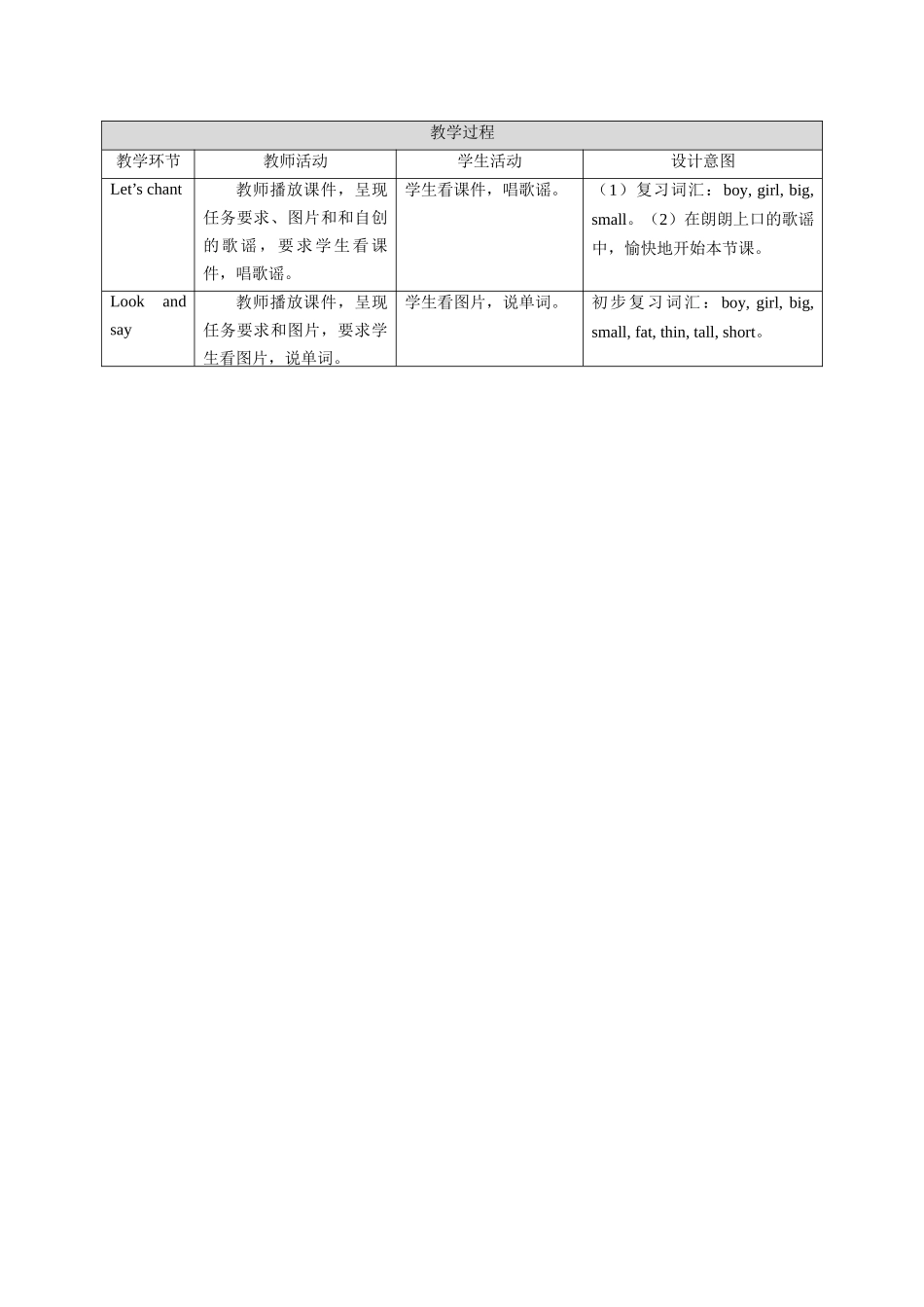 | 教学过程 | | | |
|---|---|---|---|
| 教学环节 | 教师活动 | 学生活动 | 设计意图 |
| Let’s chant | 教师播放课件，呈现任务要求、图片和和自创的歌谣，要求学生看课件，唱歌谣。 | 学生看课件，唱歌谣。 | （1）复习词汇：boy, girl, big, small。（2）在朗朗上口的歌谣中，愉快地开始本节课。 |
| Look and say | 教师播放课件，呈现任务要求和图片，要求学生看图片，说单词。 | 学生看图片，说单词。 | 初步复习词汇：boy, girl, big, small, fat, thin, tall, short。 |